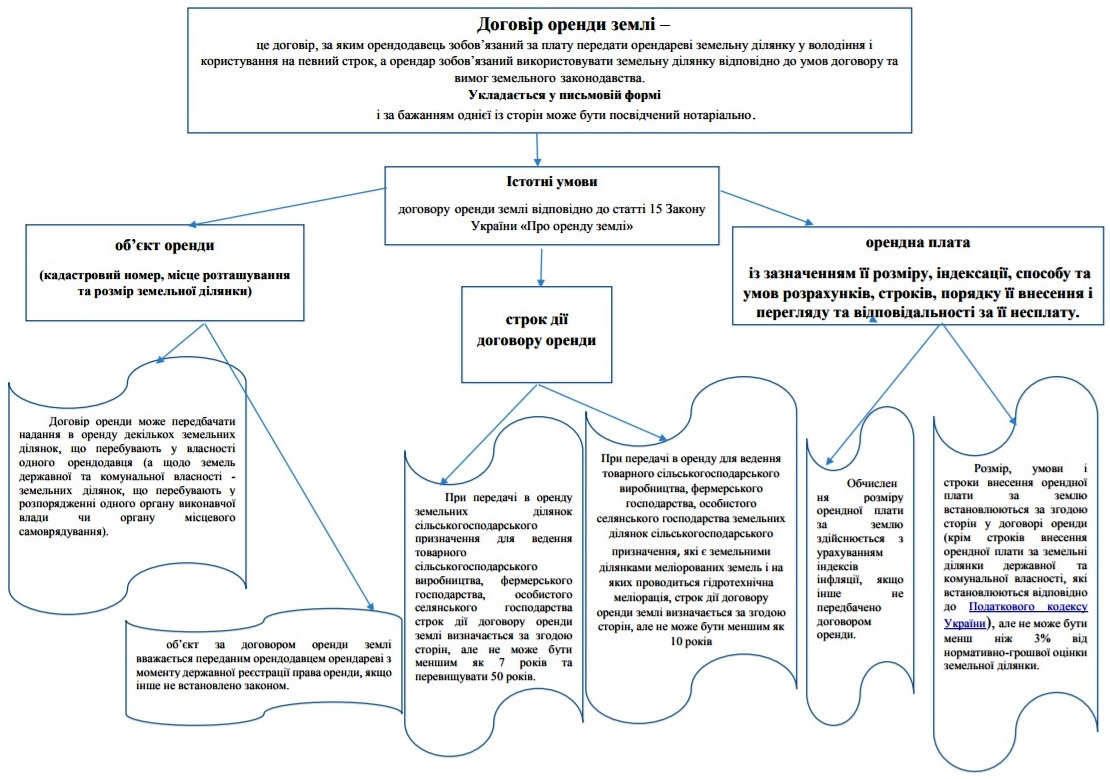 Договір оренди землі –

це договір, за яким орендодавець зобов'язаний за плату передати орендареві земельну ділянку у володіння і користування на певний строк, а орендар зобов'язаний використовувати земельну ділянку відповідно до умов договору та вимог земельного законодавства.

Укладається у письмовій формі

і за бажанням однієї із сторін може бути посвідчений нотаріально.

Істотні умови

договору оренди землі відповідно до статті 15 Закону України «Про оренду землі»

об'єкт оренди

(кадастровий номер, місце розташування та розмір земельної ділянки)

строк дії договору оренди

орендна плата

із зазначенням її розміру, індексації, способу та умов розрахунків, строків, порядку її внесення і перегляду та відповідальності за її несплату.

Договір оренди може передбачати надання в оренду декількох земельних ділянок, що перебувають у власності одного орендодавця (а щодо земель державної та комунальної власності - земельних ділянок, що перебувають у розпорядженні одного органу виконавчої влади чи органу місцевого самоврядування).

об'єкт за договором оренди землі вважається переданим орендодавцем орендареві з моменту державної реєстрації права оренди, якщо інше не встановлено законом.

При передачі в оренду земельних ділянок сільськогосподарського призначення для ведення товарного сільськогосподарського виробництва, фермерського господарства, особистого селянського господарства строк дії договору оренди землі визначається за згодою сторін, але не може бути меншим як 7 років та перевищувати 50 років.

При передачі в оренду для ведення товарного сільськогосподарського виробництва, фермерського господарства, особистого селянського господарства земельних ділянок сільськогосподарського призначення, які є земельними ділянками меліорованих земель і на яких проводиться гідротехнічна меліорація, строк дії договору оренди землі визначається за згодою сторін, але не може бути меншим як 10 років

Обчислення розміру орендної плати за землю здійснюється з урахуванням індексів інфляції, якщо інше не передбачено договором оренди.

Розмір, умови і строки внесення орендної плати за землю встановлюються за згодою сторін у договорі оренди (крім строків внесення орендної плати за земельні ділянки державної та комунальної власності, які встановлюються відповідно до Податкового кодексу України), але не може бути менш ніж 3% від нормативно-грошової оцінки земельної ділянки.